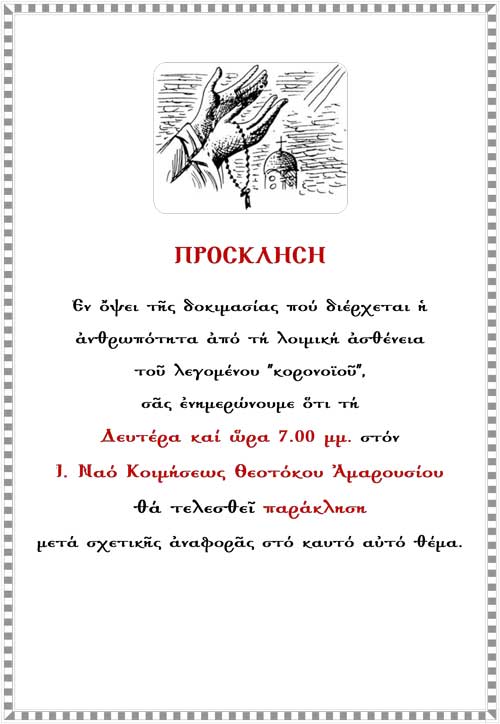 ΠΡΟΣΚΛΗΣΗ

Ἐν ὄψει τῆς δοκιμασίας πού διέρχεται ἡ ἀνθρωπότητα ἀπό τή λοιμική ἀσθένεια τοῦ λεγομένου "κορονοϊοῦ", σᾶς ἐνημερώνουμε ὅτι τή Δευτέρα καί ὥρα 7.00 μμ. στόν Ι. Ναό Κοιμήσεως Θεοτόκου Ἀμαρουσίου θά τελεσθεῖ παράκληση μετά σχετικῆς ἀναφορᾶς στό καυτό αὐτό θέμα.